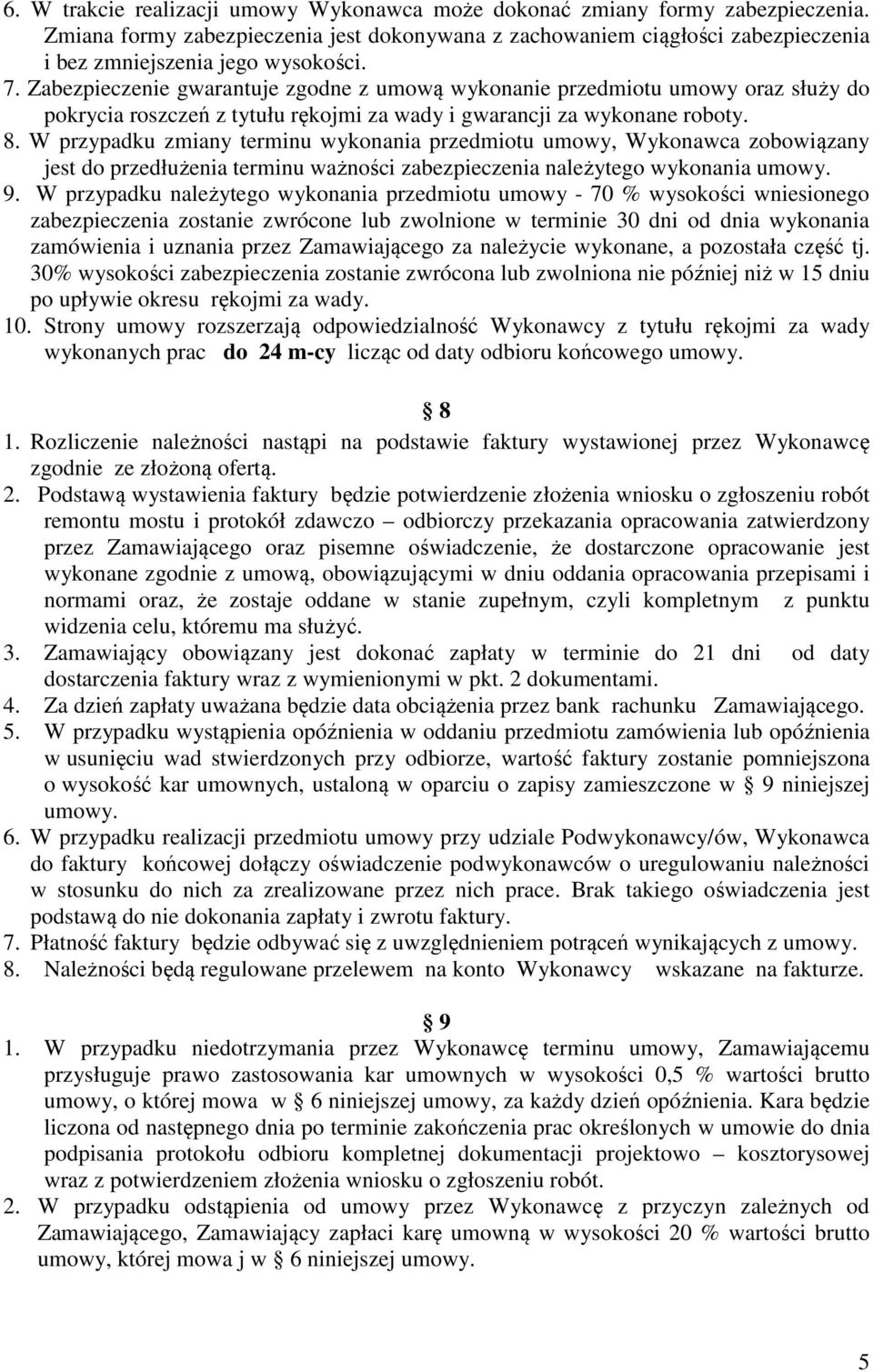 6. W trakcie realizacji umowy Wykonawca może dokonać zmiany formy zabezpieczenia. Zmiana formy zabezpieczenia jest dokonywana z zachowaniem ciągłości zabezpieczenia i bez zmniejszenia jego wysokości.
7. Zabezpieczenie gwarantuje zgodne z umową wykonanie przedmiotu umowy oraz służy do pokrycia roszczeń z tytułu rękojmi za wady i gwarancji za wykonane roboty.
8. W przypadku zmiany terminu wykonania przedmiotu umowy, Wykonawca zobowiązany jest do przedłużenia terminu ważności zabezpieczenia należytego wykonania umowy.
9. W przypadku należytego wykonania przedmiotu umowy - 70 % wysokości wniesionego zabezpieczenia zostanie zwrócone lub zwolnione w terminie 30 dni od dnia wykonania zamówienia i uznania przez Zamawiającego za należycie wykonane, a pozostała część tj. 30% wysokości zabezpieczenia zostanie zwrócona lub zwolniona nie później niż w 15 dniu po upływie okresu rękojmi za wady.
10. Strony umowy rozszerzają odpowiedzialność Wykonawcy z tytułu rękojmi za wady wykonanych prac do 24 m-cy licząc od daty odbioru końcowego umowy.

§ 8
1. Rozliczenie należności nastąpi na podstawie faktury wystawionej przez Wykonawcę zgodnie ze złożoną ofertą.
2. Podstawą wystawienia faktury będzie potwierdzenie złożenia wniosku o zgłoszeniu robót remontu mostu i protokół zdawczo – odbiorczy przekazania opracowania zatwierdzony przez Zamawiającego oraz pisemne oświadczenie, że dostarczone opracowanie jest wykonane zgodnie z umową, obowiązującymi w dniu oddania opracowania przepisami i normami oraz, że zostaje oddane w stanie zupełnym, czyli kompletnym z punktu widzenia celu, któremu ma służyć.
3. Zamawiający obowiązany jest dokonać zapłaty w terminie do 21 dni od daty dostarczenia faktury wraz z wymienionymi w pkt. 2 dokumentami.
4. Za dzień zapłaty uważana będzie data obciążenia przez bank rachunku Zamawiającego.
5. W przypadku wystąpienia opóźnienia w oddaniu przedmiotu zamówienia lub opóźnienia w usunięciu wad stwierdzonych przy odbiorze, wartość faktury zostanie pomniejszona o wysokość kar umownych, ustaloną w oparciu o zapisy zamieszczone w § 9 niniejszej umowy.
6. W przypadku realizacji przedmiotu umowy przy udziale Podwykonawcy/ów, Wykonawca do faktury końcowej dołączy oświadczenie podwykonawców o uregulowaniu należności w stosunku do nich za zrealizowane przez nich prace. Brak takiego oświadczenia jest podstawą do nie dokonania zapłaty i zwrotu faktury.
7. Płatność faktury będzie odbywać się z uwzględnieniem potrąceń wynikających z umowy.
8. Należności będą regulowane przelewem na konto Wykonawcy wskazane na fakturze.

§ 9
1. W przypadku niedotrzymania przez Wykonawcę terminu umowy, Zamawiającemu przysługuje prawo zastosowania kar umownych w wysokości 0,5 % wartości brutto umowy, o której mowa w § 6 niniejszej umowy, za każdy dzień opóźnienia. Kara będzie liczona od następnego dnia po terminie zakończenia prac określonych w umowie do dnia podpisania protokołu odbioru kompletnej dokumentacji projektowo – kosztorysowej wraz z potwierdzeniem złożenia wniosku o zgłoszeniu robót.
2. W przypadku odstąpienia od umowy przez Wykonawcę z przyczyn zależnych od Zamawiającego, Zamawiający zapłaci karę umowną w wysokości 20 % wartości brutto umowy, której mowa j w § 6 niniejszej umowy.

5